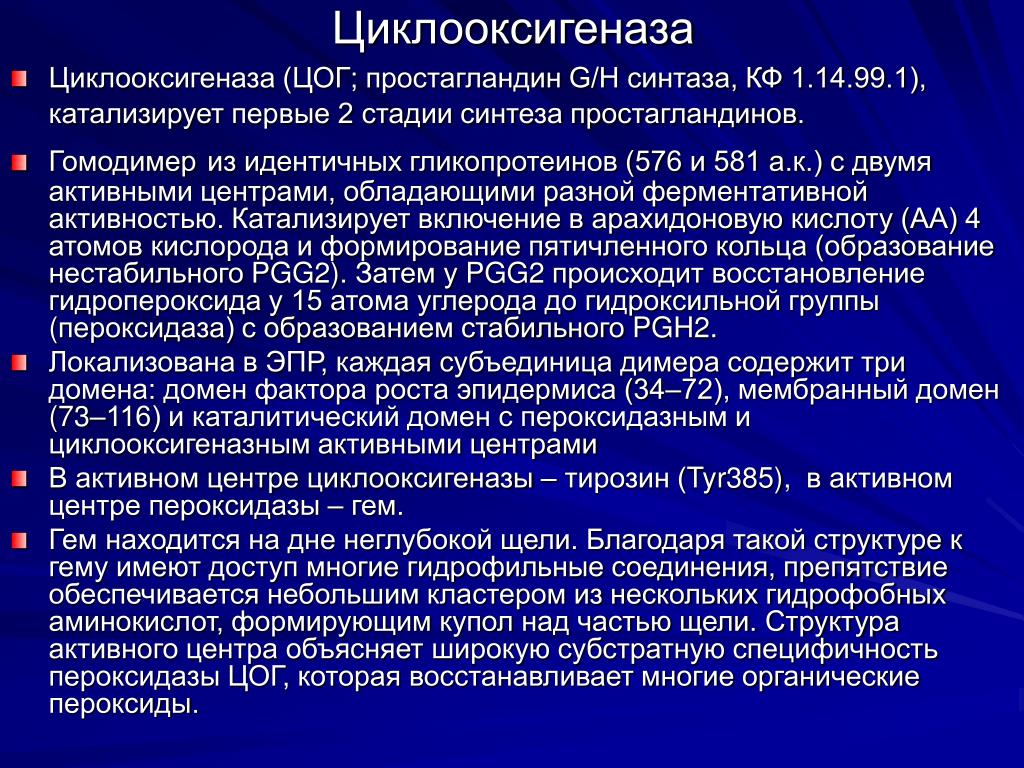 Циклооксигеназа

Циклооксигеназа (ЦОГ; простагландин G/H синтаза, КФ 1.14.99.1), катализирует первые 2 стадии синтеза простагландинов.

Гомодимер из идентичных гликопротеинов (576 и 581 а.к.) с двумя активными центрами, обладающими разной ферментативной активностью. Катализирует включение в арахидоновую кислоту (АА) 4 атомов кислорода и формирование пятичленного кольца (образование нестабильного PGG2). Затем у PGG2 происходит восстановление гидропероксида у 15 атома углерода до гидроксильной группы (пероксидаза) с образованием стабильного PGH2.

Локализована в ЭПР, каждая субъединица димера содержит три домена: домен фактора роста эпидермиса (34–72), мембранный домен (73–116) и каталитический домен с пероксидазным и циклооксигеназным активными центрами

В активном центре циклооксигеназы – тирозин (Tyr385), в активном центре пероксидазы – гем.

Гем находится на дне неглубокой щели. Благодаря такой структуре к гему имеют доступ многие гидрофильные соединения, препятствие обеспечивается небольшим кластером из нескольких гидрофобных аминокислот, формирующим купол над частью щели. Структура активного центра объясняет широкую субстратную специфичность пероксидазы ЦОГ, которая восстанавливает многие органические пероксиды.